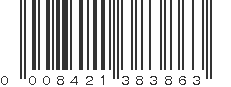 0 008421 383863